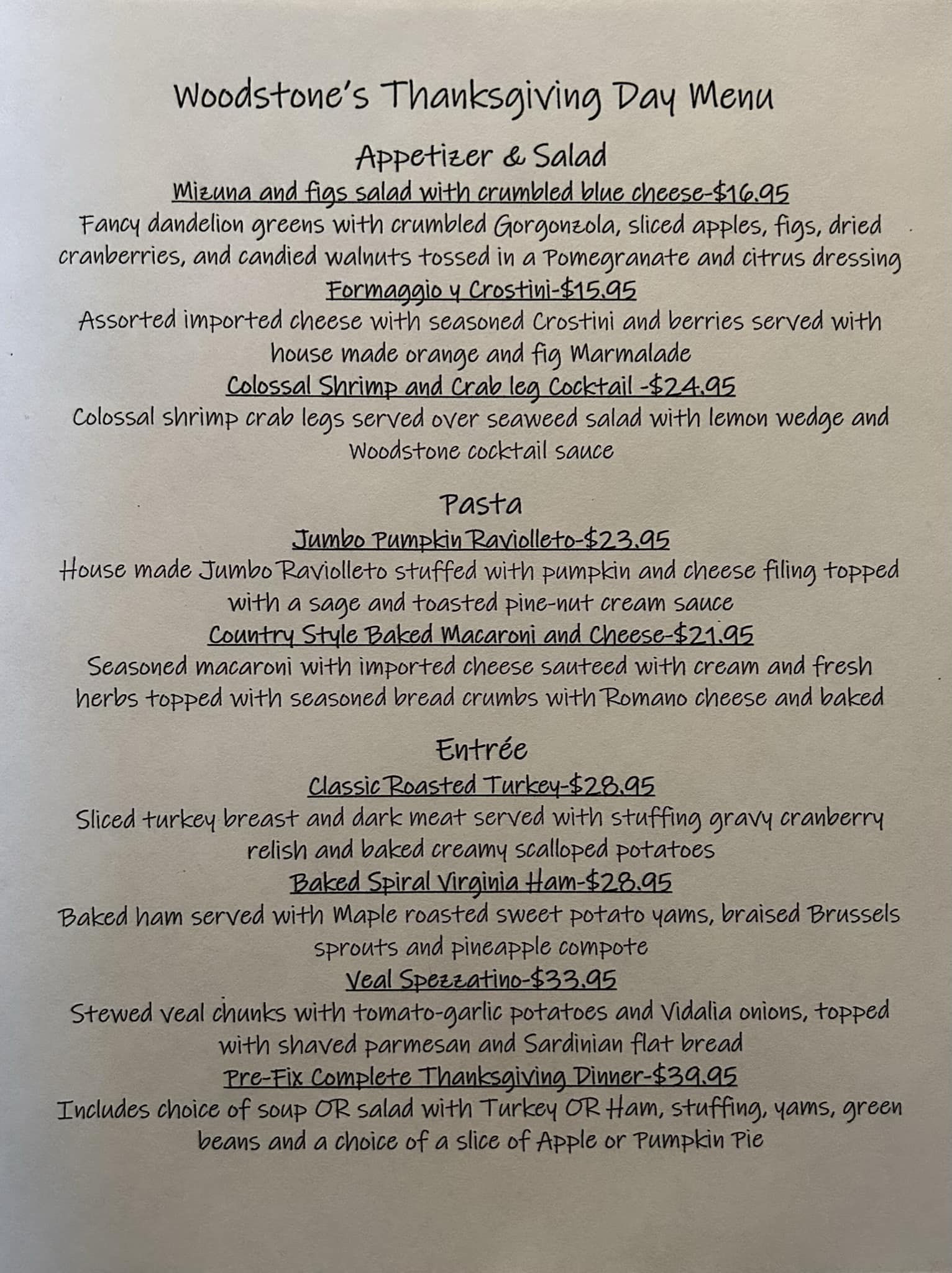 Woodstone's Thanksgiving Day Menu

Appetizer & Salad

Mizuna and figs salad with crumbled blue cheese-$16.95

Fancy dandelion greens with crumbled Gorgonzola, sliced apples, figs, dried cranberries, and candied walnuts tossed in a Pomegranate and citrus dressing

Formaggio y Crostini-$15.95

Assorted imported cheese with seasoned Crostini and berries served with house made orange and fig Marmalade

Colossal Shrimp and Crab leg Cocktail -$24.95

Colossal shrimp crab legs served over seaweed salad with lemon wedge and Woodstone cocktail sauce

Pasta

Jumbo Pumpkin Raviolleto-$23.95

House made Jumbo Raviolleto stuffed with pumpkin and cheese filing topped with a sage and toasted pine-nut cream sauce

Country Style Baked Macaroni and Cheese-$21.95

Seasoned macaroni with imported cheese sauteed with cream and fresh herbs topped with seasoned bread crumbs with Romano cheese and baked

Entrée

Classic Roasted Turkey-$28.95

Sliced turkey breast and dark meat served with stuffing gravy cranberry relish and baked creamy scalloped potatoes

Baked Spiral Virginia Ham-$28.95

Baked ham served with Maple roasted sweet potato yams, braised Brussels sprouts and pineapple compote

Veal Spezzatino-$33.95

Stewed veal chunks with tomato-garlic potatoes and Vidalia onions, topped with shaved parmesan and Sardinian flat bread

Pre-Fix Complete Thanksgiving Dinner-$39.95

Includes choice of soup OR salad with Turkey OR Ham, stuffing, yams, green beans and a choice of a slice of Apple or Pumpkin Pie